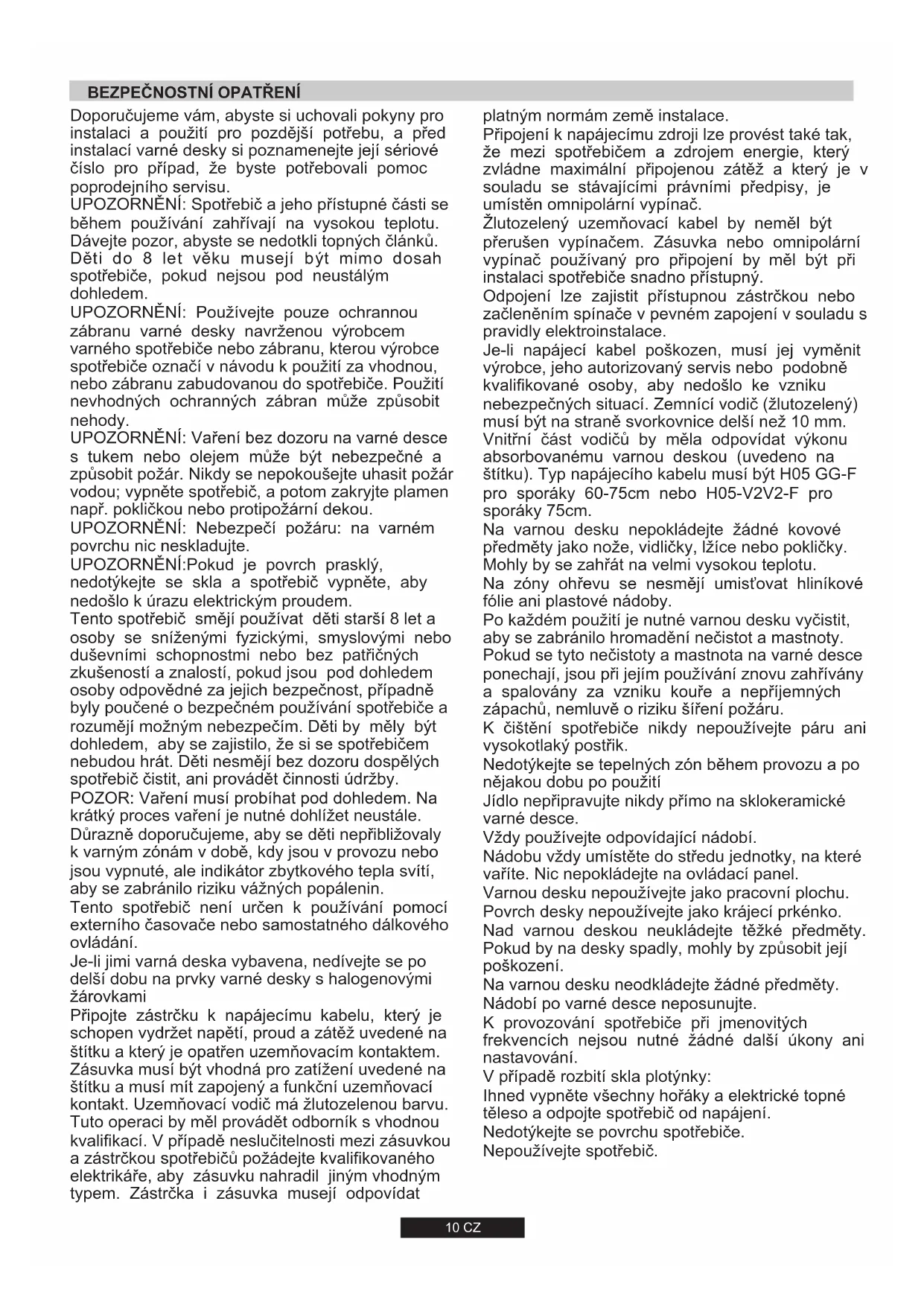 BEZPEČNOSTNÍ OPATŘENÍ

Doporučujeme vám, abyste si uchovali pokyny pro instalaci a použití pro pozdější potřebu, a před instalací varné desky si poznamenejte její sériové číslo pro případ, že byste potřebovali pomoc poprodejního servisu.
UPOZORNĚNÍ: Spotřebič a jeho přístupné části se během používání zahřívají na vysokou teplotu. Dávejte pozor, abyste se nedotkli topných článků. Děti do 8 let věku musejí být mimo dosah spotřebiče, pokud nejsou pod neustálým dohledem.
UPOZORNĚNÍ: Používejte pouze ochrannou zábranu varné desky navrženou výrobcem varného spotřebiče nebo zábranu, kterou výrobce spotřebiče označí v návodu k použití za vhodnou, nebo zábranu zabudovanou do spotřebiče. Použití nevhodných ochranných zábran může způsobit nehody.
UPOZORNĚNÍ: Vaření bez dozoru na varné desce s tukem nebo olejem může být nebezpečné a způsobit požár. Nikdy se nepokoušejte uhasit požár vodou; vypněte spotřebič, a potom zakryjte plamen např. pokličkou nebo protipožární dekou.
UPOZORNĚNÍ: Nebezpečí požáru: na varném povrchu nic neskladujte.
UPOZORNĚNÍ:Pokud je povrch prasklý, nedotýkejte se skla a spotřebič vypněte, aby nedošlo k úrazu elektrickým proudem.
Tento spotřebič smějí používat děti starší 8 let a osoby se sníženými fyzickými, smyslovými nebo duševními schopnostmi nebo bez patřičných zkušeností a znalostí, pokud jsou pod dohledem osoby odpovědné za jejich bezpečnost, případně byly poučené o bezpečném používání spotřebiče a rozumějí možným nebezpečím. Děti by měly být dohledem, aby se zajistilo, že si se spotřebičem nebudou hrát. Děti nesmějí bez dozoru dospělých spotřebič čistit, ani provádět činnosti údržby.
POZOR: Vaření musí probíhat pod dohledem. Na krátký proces vaření je nutné dohlížet neustále.
Důrazně doporučujeme, aby se děti nepřibližovaly k varným zónám v době, kdy jsou v provozu nebo jsou vypnuté, ale indikátor zbytkového tepla svítí, aby se zabránilo riziku vážných popálenin.
Tento spotřebič není určen k používání pomocí externího časovače nebo samostatného dálkového ovládání.
Je-li jimi varná deska vybavena, nedívejte se po delší dobu na prvky varné desky s halogenovými žárovkami
Připojte zástrčku k napájecímu kabelu, který je schopen vydržet napětí, proud a zátěž uvedené na štítku a který je opatřen uzemňovacím kontaktem. Zásuvka musí být vhodná pro zatížení uvedené na štítku a musí mít zapojený a funkční uzemňovací kontakt. Uzemňovací vodič má žlutozelenou barvu. Tuto operaci by měl provádět odborník s vhodnou kvalifikací. V případě neslučitelnosti mezi zásuvkou a zástrčkou spotřebičů požádejte kvalifikovaného elektrikáře, aby zásuvku nahradil jiným vhodným typem. Zástrčka i zásuvka musejí odpovídat platným normám země instalace.
Připojení k napájecímu zdroji lze provést také tak, že mezi spotřebičem a zdrojem energie, který zvládne maximální připojenou zátěž a který je v souladu se stávajícími právními předpisy, je umístěn omnipolární vypínač.
Žlutozelený uzemňovací kabel by neměl být přerušen vypínačem. Zásuvka nebo omnipolární vypínač používaný pro připojení by měl být při instalaci spotřebiče snadno přístupný.
Odpojení lze zajistit přístupnou zástrčkou nebo začleněním spínače v pevném zapojení v souladu s pravidly elektroinstalace.
Je-li napájecí kabel poškozen, musí jej vyměnit výrobce, jeho autorizovaný servis nebo podobně kvalifikované osoby, aby nedošlo ke vzniku nebezpečných situací. Zemnící vodič (žlutozelený) musí být na straně svorkovnice delší než 10 mm. Vnitřní část vodičů by měla odpovídat výkonu absorbovanému varnou deskou (uvedeno na štítku). Typ napájecího kabelu musí být H05 GG-F pro sporáky 60-75cm nebo H05-V2V2-F pro sporáky 75cm.
Na varnou desku nepokládejte žádné kovové předměty jako nože, vidličky, lžíce nebo pokličky. Mohly by se zahřát na velmi vysokou teplotu.
Na zóny ohřevu se nesmějí umisťovat hliníkové fólie ani plastové nádoby.
Po každém použití je nutné varnou desku vyčistit, aby se zabránilo hromadění nečistot a mastnoty. Pokud se tyto nečistoty a mastnota na varné desce ponechají, jsou při jejím používání znovu zahřívány a spalovány za vzniku kouře a nepříjemných zápachů, nemluvě o riziku šíření požáru.
K čištění spotřebiče nikdy nepoužívejte páru ani vysokotlaký postřik.
Nedotýkejte se tepelných zón během provozu a po nějakou dobu po použití
Jídlo nepřipravujte nikdy přímo na sklokeramické varné desce.
Vždy používejte odpovídající nádobí.
Nádobu vždy umístěte do středu jednotky, na které vaříte. Nic nepokládejte na ovládací panel.
Varnou desku nepoužívejte jako pracovní plochu.
Povrch desky nepoužívejte jako krájecí prkénko.
Nad varnou deskou neukládejte těžké předměty. Pokud by na desky spadly, mohly by způsobit její poškození.
Na varnou desku neodkládejte žádné předměty.
Nádobí po varné desce neposunujte.
K provozování spotřebiče při jmenovitých frekvencích nejsou nutné žádné další úkony ani nastavování.
V případě rozbití skla plotýnky:
Ihned vypněte všechny hořáky a elektrické topné těleso a odpojte spotřebič od napájení.
Nedotýkejte se povrchu spotřebiče.
Nepoužívejte spotřebič.

10 CZ